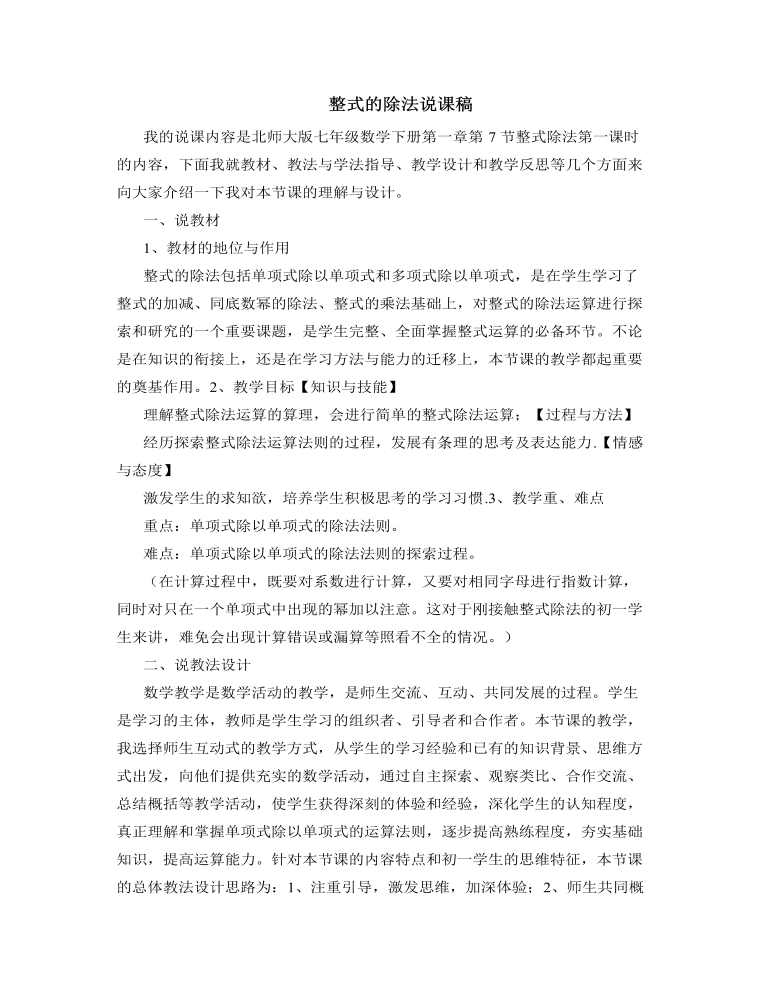 整式的除法说课稿

我的说课内容是北师大版七年级数学下册第一章第7节整式除法第一课时的内容，下面我就教材、教法与学法指导、教学设计和教学反思等几个方面来向大家介绍一下我对本节课的理解与设计。

一、说教材

1、教材的地位与作用

整式的除法包括单项式除以单项式和多项式除以单项式，是在学生学习了整式的加减、同底数幂的除法、整式的乘法基础上，对整式的除法运算进行探索和研究的一个重要课题，是学生完整、全面掌握整式运算的必备环节。不论是在知识的衔接上，还是在学习方法与能力的迁移上，本节课的教学都起重要的奠基作用。2、教学目标【知识与技能】

理解整式除法运算的算理，会进行简单的整式除法运算；【过程与方法】

经历探索整式除法运算法则的过程，发展有条理的思考及表达能力.【情感与态度】

激发学生的求知欲，培养学生积极思考的学习习惯.3、教学重、难点

重点：单项式除以单项式的除法法则。

难点：单项式除以单项式的除法法则的探索过程。

（在计算过程中，既要对系数进行计算，又要对相同字母进行指数计算，同时对只在一个单项式中出现的幂加以注意。这对于刚接触整式除法的初一学生来讲，难免会出现计算错误或漏算等照看不全的情况。）

二、说教法设计

数学教学是数学活动的教学，是师生交流、互动、共同发展的过程。学生是学习的主体，教师是学生学习的组织者、引导者和合作者。本节课的教学，我选择师生互动式的教学方式，从学生的学习经验和已有的知识背景、思维方式出发，向他们提供充实的数学活动，通过自主探索、观察类比、合作交流、总结概括等教学活动，使学生获得深刻的体验和经验，深化学生的认知程度，真正理解和掌握单项式除以单项式的运算法则，逐步提高熟练程度，夯实基础知识，提高运算能力。针对本节课的内容特点和初一学生的思维特征，本节课的总体教法设计思路为：1、注重引导，激发思维，加深体验；2、师生共同概